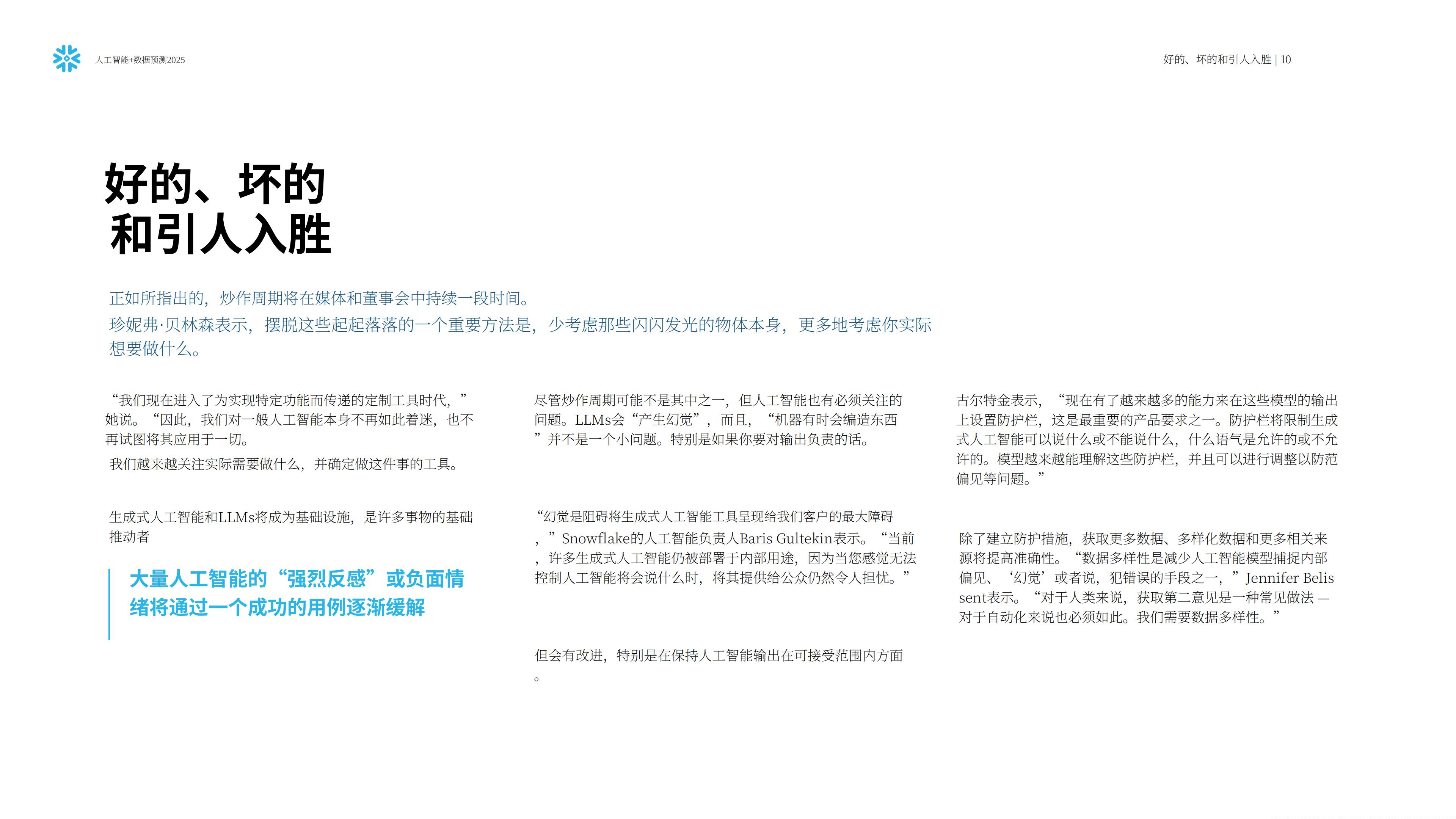 人工智能+数据预测2025

好的、坏的和引人入胜 | 10

好的、坏的
和引人入胜

正如所指出的，炒作周期将在媒体和董事会中持续一段时间。
珍妮弗·贝林森表示，摆脱这些起起落落的一个重要方法是，少考虑那些闪闪发光的物体本身，更多地考虑你实际想要做什么。

“我们现在进入了为实现特定功能而传递的定制工具时代，”她说。“因此，我们对一般人工智能本身不再如此着迷，也不再试图将其应用于一切。

我们越来越关注实际需要做什么，并确定做这件事的工具。

生成式人工智能和LLMs将成为基础设施，是许多事物的基础推动者

大量人工智能的“强烈反感”或负面情绪将通过一个成功的用例逐渐缓解

尽管炒作周期可能不是其中之一，但人工智能也有必须关注的问题。LLMs会“产生幻觉”，而且，“机器有时会编造东西”并不是一个小问题。特别是如果你要对输出负责的话。

“幻觉是阻碍将生成式人工智能工具呈现给我们客户的最大障碍，”Snowflake的人工智能负责人Baris Gultekin表示。“当前，许多生成式人工智能仍被部署于内部用途，因为当您感觉无法控制人工智能将会说什么时，将其提供给公众仍然令人担忧。”

但会有改进，特别是在保持人工智能输出在可接受范围内方面。

古尔特金表示，“现在有了越来越多的能力来在这些模型的输出上设置防护栏，这是最重要的产品要求之一。防护栏将限制生成式人工智能可以说什么或不能说什么，什么语气是允许的或不允许的。模型越来越能理解这些防护栏，并且可以进行调整以防范偏见等问题。”

除了建立防护措施，获取更多数据、多样化数据和更多相关来源将提高准确性。“数据多样性是减少人工智能模型捕捉内部偏见、‘幻觉’或者说，犯错误的手段之一，”Jennifer Belissent表示。“对于人类来说，获取第二意见是一种常见做法 — 对于自动化来说也必须如此。我们需要数据多样性。”